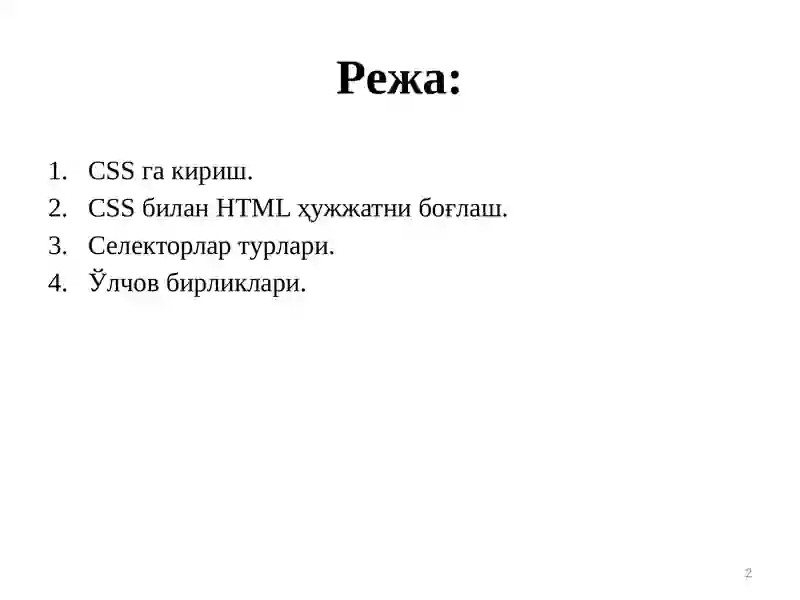 Режа:

1. CSS га кириш.
2. CSS билан HTML ҳужжатни боғлаш.
3. Селекторлар турлари.
4. Ўлчов бирликлари.

2